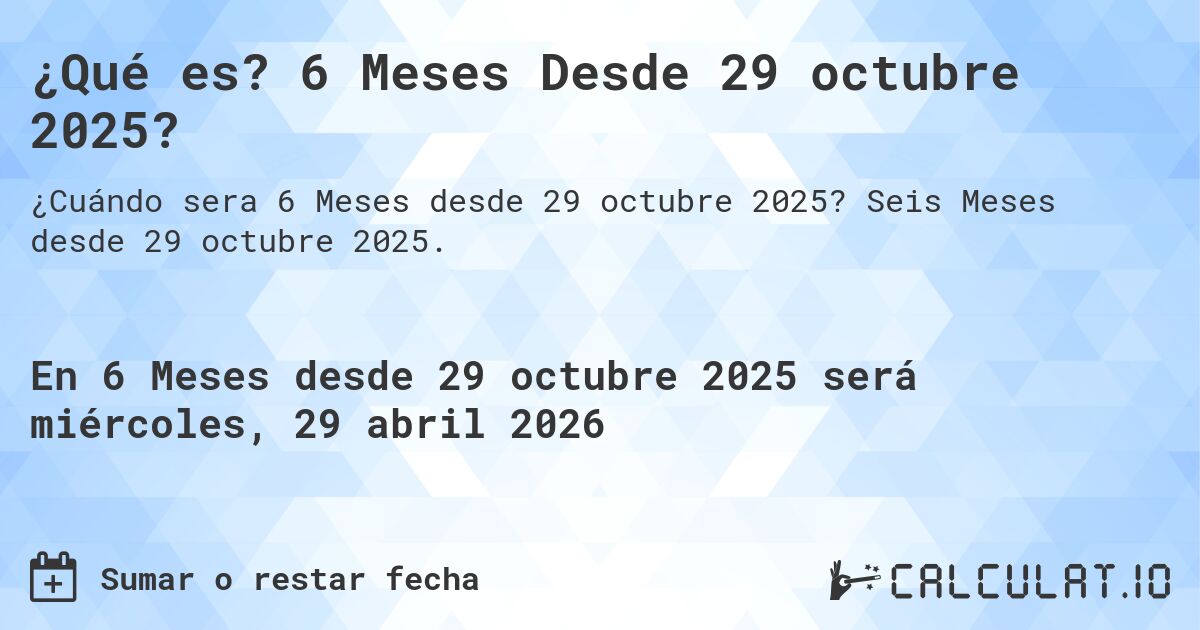 ¿Qué es? 6 Meses Desde 29 octubre 2025?

¿Cuándo sera 6 Meses desde 29 octubre 2025? Seis Meses desde 29 octubre 2025.

En 6 Meses desde 29 octubre 2025 será miércoles, 29 abril 2026

Sumar o restar fecha

CALCULAT.IO